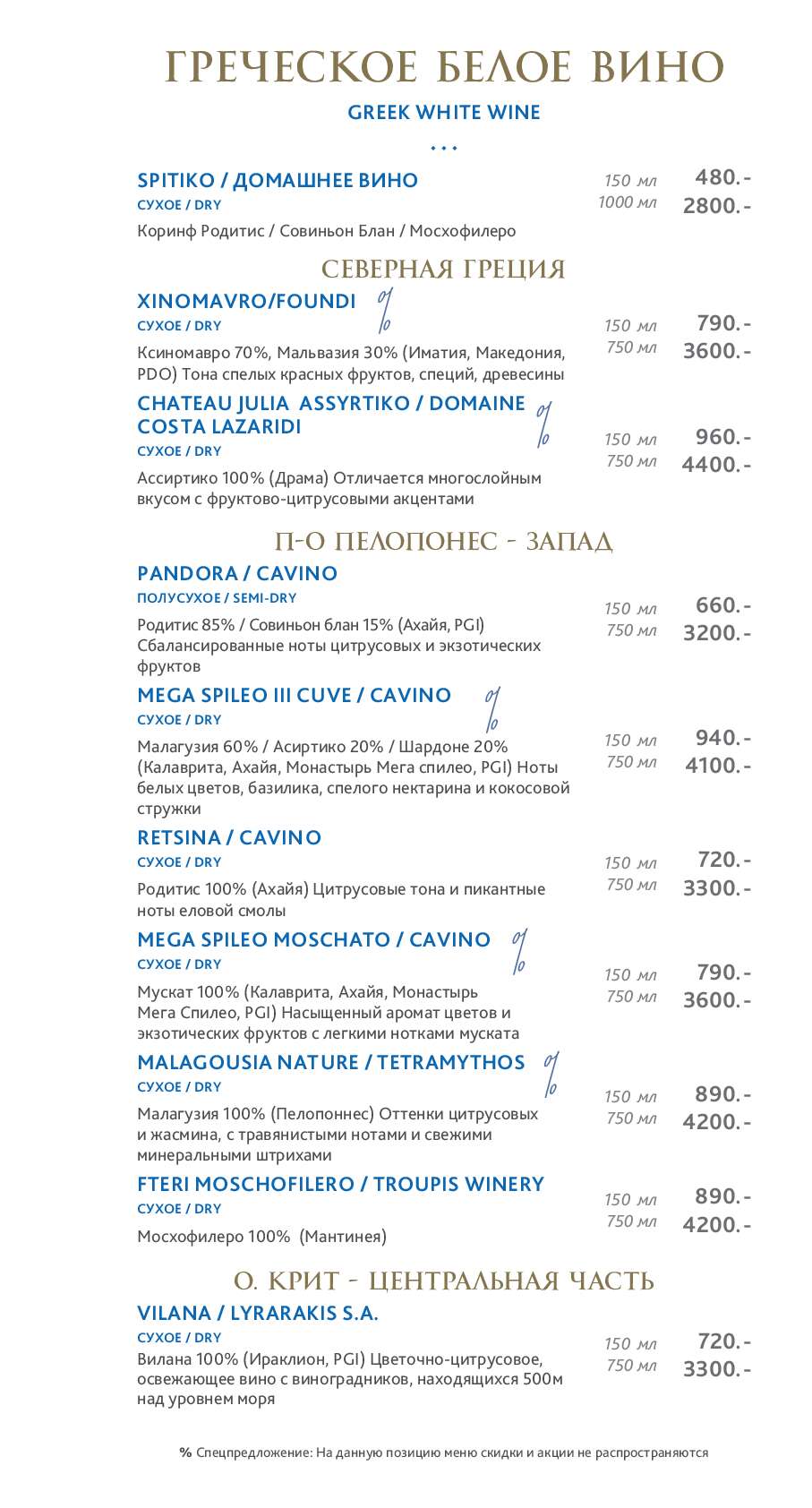 ГРЕЧЕСКОЕ БЕЛОЕ ВИНО

GREEK WHITE WINE

...

SPITIKO / ДОМАШНЕЕ ВИНО
СУХОЕ / DRY
Коринф Родитис / Совиньон Блан / Мосхофилеро

150 мл 480.-
1000 мл 2800.-

СЕВЕРНАЯ ГРЕЦИЯ

XINOMAVRO/FOUNDI %
СУХОЕ / DRY
Ксиномавро 70%, Мальвазия 30% (Иматия, Македония, PDO) Тона спелых красных фруктов, специй, древесины

150 мл 790.-
750 мл 3600.-

CHATEAU JULIA ASSYRTIKO / DOMAINE COSTA LAZARIDI %
СУХОЕ / DRY
Ассиртико 100% (Драма) Отличается многослойным вкусом с фруктово-цитрусовыми акцентами

150 мл 960.-
750 мл 4400.-

П-О ПЕЛОПОНЕС - ЗАПАД

PANDORA / CAVINO
ПОЛУСУХОЕ / SEMI-DRY
Родитис 85% / Совиньон блан 15% (Ахайя, PGI) Сбалансированные ноты цитрусовых и экзотических фруктов

150 мл 660.-
750 мл 3200.-

MEGA SPILEO III CUVE / CAVINO %
СУХОЕ / DRY
Малагузия 60% / Асиртико 20% / Шардоне 20% (Калаврита, Ахайя, Монастырь Мега спилео, PGI) Ноты белых цветов, базилика, спелого нектарина и кокосовой стружки

150 мл 940.-
750 мл 4100.-

RETSINA / CAVINO
СУХОЕ / DRY
Родитис 100% (Ахайя) Цитрусовые тона и пикантные ноты еловой смолы

150 мл 720.-
750 мл 3300.-

MEGA SPILEO MOSCHATO / CAVINO %
СУХОЕ / DRY
Мускат 100% (Калаврита, Ахайя, Монастырь Мега Спилео, PGI) Насыщенный аромат цветов и экзотических фруктов с легкими нотками муската

150 мл 790.-
750 мл 3600.-

MALAGOUSIA NATURE / TETRAMYTHOS %
СУХОЕ / DRY
Малагузия 100% (Пелопоннес) Оттенки цитрусовых и жасмина, с травянистыми нотами и свежими минеральными штрихами

150 мл 890.-
750 мл 4200.-

FTERI MOSCHOFILERO / TROUPIS WINERY
СУХОЕ / DRY
Мосхофилеро 100% (Мантинея)

150 мл 890.-
750 мл 4200.-

О. КРИТ - ЦЕНТРАЛЬНАЯ ЧАСТЬ

VILANA / LYRARAKIS S.A.
СУХОЕ / DRY
Вилана 100% (Ираклион, PGI) Цветочно-цитрусовое, освежающее вино с виноградников, находящихся 500м над уровнем моря

150 мл 720.-
750 мл 3300.-

% Спецпредложение: На данную позицию меню скидки и акции не распространяются